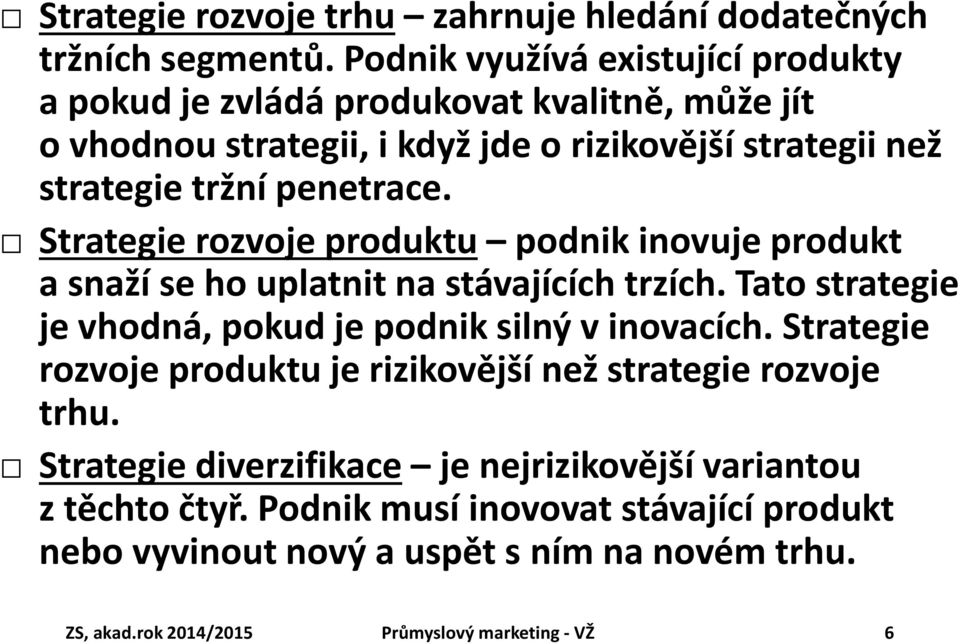 □ Strategie rozvoje trhu – zahrnuje hledání dodatečných tržních segmentů. Podnik využívá existující produkty a pokud je zvládá produkovat kvalitně, může jít o vhodnou strategii, i když jde o rizikovější strategii než strategie tržní penetrace.

□ Strategie rozvoje produktu – podnik inovuje produkt a snaží se ho uplatnit na stávajících trzích. Tato strategie je vhodná, pokud je podnik silný v inovacích. Strategie rozvoje produktu je rizikovější než strategie rozvoje trhu.

□ Strategie diverzifikace – je nejrizikovější variantou z těchto čtyř. Podnik musí inovovat stávající produkt nebo vyvinout nový a uspět s ním na novém trhu.

ZS, akad.rok 2014/2015 Průmyslový marketing - VŽ 6